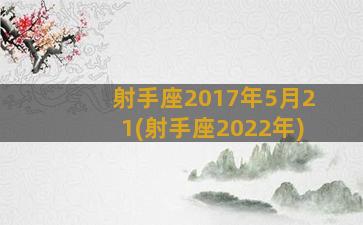 射手座2017年5月21(射手座2022年)